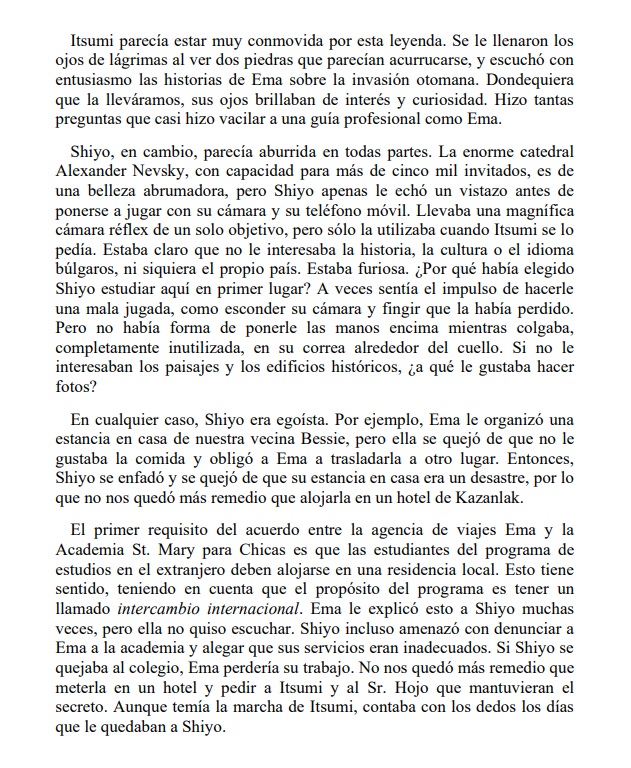 Itsumi parecía estar muy conmovida por esta leyenda. Se le llenaron los ojos de lágrimas al ver dos piedras que parecían acurrucarse, y escuchó con entusiasmo las historias de Ema sobre la invasión otomana. Dondequiera que la lleváramos, sus ojos brillaban de interés y curiosidad. Hizo tantas preguntas que casi hizo vacilar a una guía profesional como Ema.

Shiyo, en cambio, parecía aburrida en todas partes. La enorme catedral Alexander Nevsky, con capacidad para más de cinco mil invitados, es de una belleza abrumadora, pero Shiyo apenas le echó un vistazo antes de ponerse a jugar con su cámara y su teléfono móvil. Llevaba una magnífica cámara réflex de un solo objetivo, pero sólo la utilizaba cuando Itsumi se lo pedía. Estaba claro que no le interesaba la historia, la cultura o el idioma búlgaros, ni siquiera el propio país. Estaba furiosa. ¿Por qué había elegido Shiyo estudiar aquí en primer lugar? A veces sentía el impulso de hacerle una mala jugada, como esconder su cámara y fingir que la había perdido. Pero no había forma de ponerle las manos encima mientras colgaba, completamente inutilizada, en su correa alrededor del cuello. Si no le interesaban los paisajes y los edificios históricos, ¿a qué le gustaba hacer fotos?

En cualquier caso, Shiyo era egoísta. Por ejemplo, Ema le organizó una estancia en casa de nuestra vecina Bessie, pero ella se quejó de que no le gustaba la comida y obligó a Ema a trasladarla a otro lugar. Entonces, Shiyo se enfadó y se quejó de que su estancia en casa era un desastre, por lo que no nos quedó más remedio que alojarla en un hotel de Kazanlak.

El primer requisito del acuerdo entre la agencia de viajes Ema y la Academia St. Mary para Chicas es que las estudiantes del programa de estudios en el extranjero deben alojarse en una residencia local. Esto tiene sentido, teniendo en cuenta que el propósito del programa es tener un llamado intercambio internacional. Ema le explicó esto a Shiyo muchas veces, pero ella no quiso escuchar. Shiyo incluso amenazó con denunciar a Ema a la academia y alegar que sus servicios eran inadecuados. Si Shiyo se quejaba al colegio, Ema perdería su trabajo. No nos quedó más remedio que meterla en un hotel y pedir a Itsumi y al Sr. Hojo que mantuvieran el secreto. Aunque temía la marcha de Itsumi, contaba con los dedos los días que le quedaban a Shiyo.